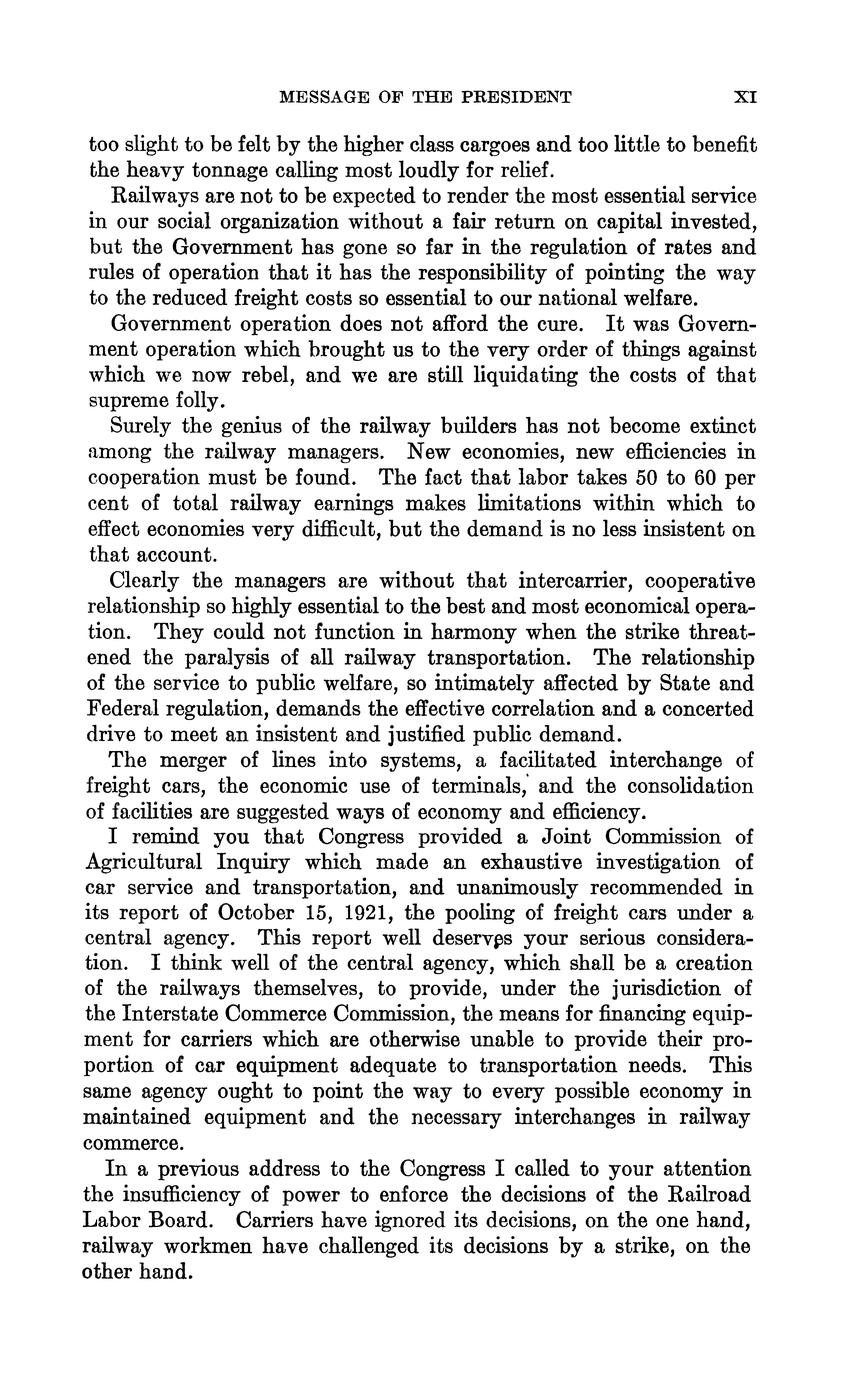 MESSAGE OF THE PRESIDENT XI

too slight to be felt by the higher class cargoes and too little to benefit the heavy tonnage calling most loudly for relief.

Railways are not to be expected to render the most essential service in our social organization without a fair return on capital invested, but the Government has gone so far in the regulation of rates and rules of operation that it has the responsibility of pointing the way to the reduced freight costs so essential to our national welfare.

Government operation does not afford the cure. It was Government operation which brought us to the very order of things against which we now rebel, and we are still liquidating the costs of that supreme folly.

Surely the genius of the railway builders has not become extinct among the railway managers. New economies, new efficiencies in cooperation must be found. The fact that labor takes 50 to 60 per cent of total railway earnings makes limitations within which to effect economies very difficult, but the demand is no less insistent on that account.

Clearly the managers are without that intercarrier, cooperative relationship so highly essential to the best and most economical operation. They could not function in harmony when the strike threatened the paralysis of all railway transportation. The relationship of the service to public welfare, so intimately affected by State and Federal regulation, demands the effective correlation and a concerted drive to meet an insistent and justified public demand.

The merger of lines into systems, a facilitated interchange of freight cars, the economic use of terminals, and the consolidation of facilities are suggested ways of economy and efficiency.

I remind you that Congress provided a Joint Commission of Agricultural Inquiry which made an exhaustive investigation of car service and transportation, and unanimously recommended in its report of October 15, 1921, the pooling of freight cars under a central agency. This report well deserves your serious consideration. I think well of the central agency, which shall be a creation of the railways themselves, to provide, under the jurisdiction of the Interstate Commerce Commission, the means for financing equipment for carriers which are otherwise unable to provide their proportion of car equipment adequate to transportation needs. This same agency ought to point the way to every possible economy in maintained equipment and the necessary interchanges in railway commerce.

In a previous address to the Congress I called to your attention the insufficiency of power to enforce the decisions of the Railroad Labor Board. Carriers have ignored its decisions, on the one hand, railway workmen have challenged its decisions by a strike, on the other hand.